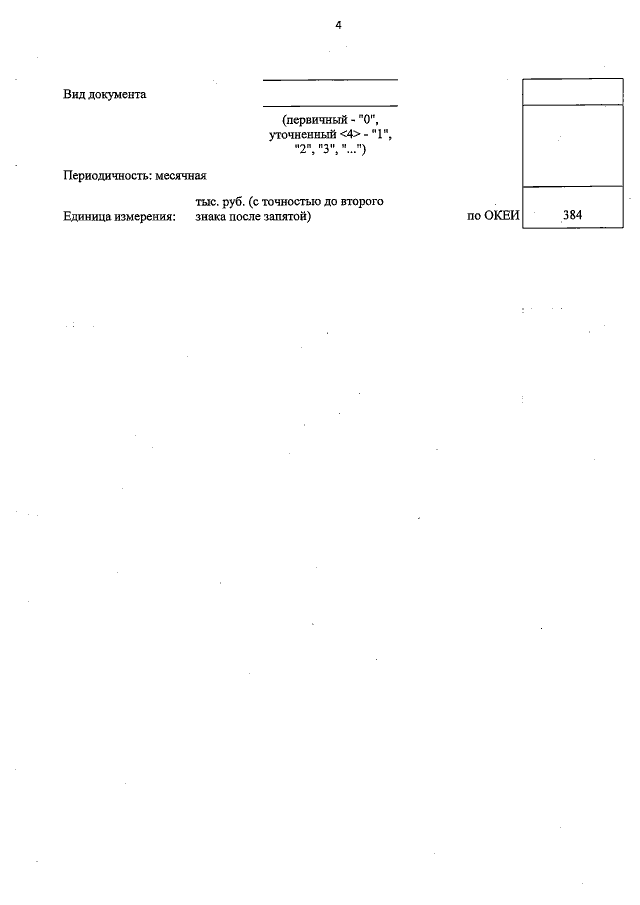 4

Вид документа

(первичный - "0", уточненный <4> - "1", "2", "3", "...")

Периодичность: месячная

Единица измерения: тыс. руб. (с точностью до второго знака после запятой) по ОКЕИ 384